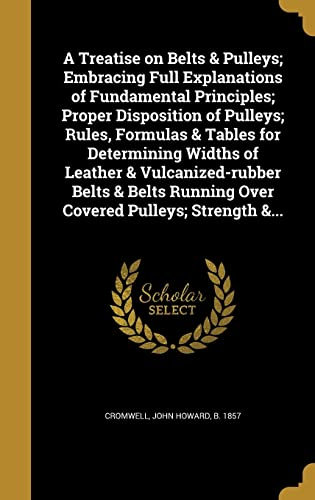 A Treatise on Belts & Pulleys; Embracing Full Explanations of Fundamental Principles; Proper Disposition of Pulleys; Rules, Formulas & Tables for Determining Widths of Leather & Vulcanized-rubber Belts & Belts Running Over Covered Pulleys; Strength &...

Scholar SELECT

CROMWELL, JOHN HOWARD, B. 1857